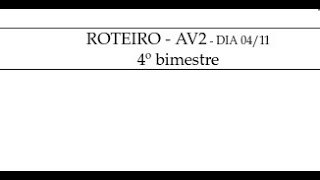 ROTEIRO - AV2 - DIA 04/11
4º bimestre